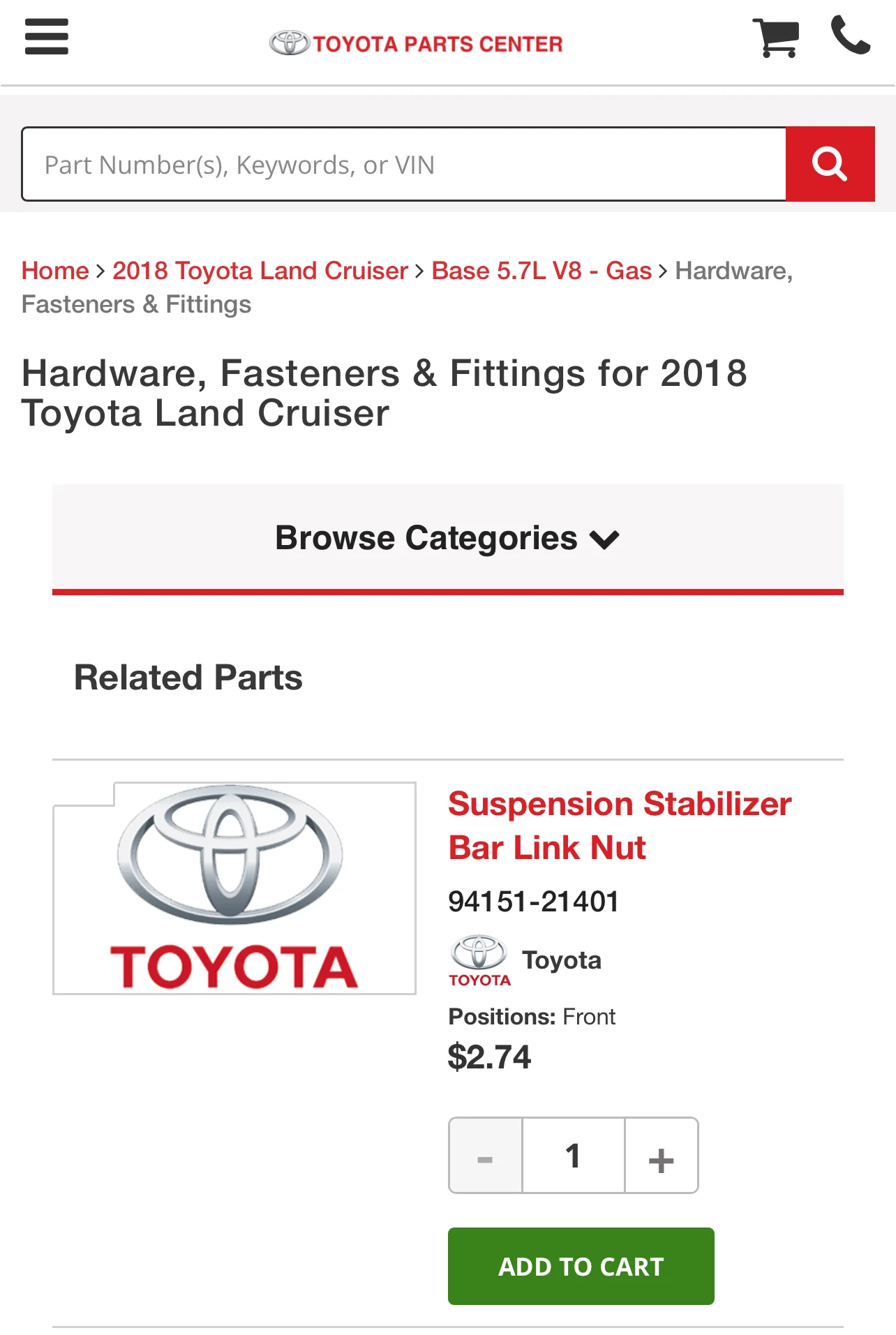 TOYOTA PARTS CENTER

Part Number(s), Keywords, or VIN

Home > 2018 Toyota Land Cruiser > Base 5.7L V8 - Gas > Hardware, Fasteners & Fittings

Hardware, Fasteners & Fittings for 2018 Toyota Land Cruiser

Browse Categories

Related Parts

TOYOTA

Suspension Stabilizer Bar Link Nut

94151-21401

TOYOTA Toyota

Positions: Front

$2.74

- 1 +

ADD TO CART